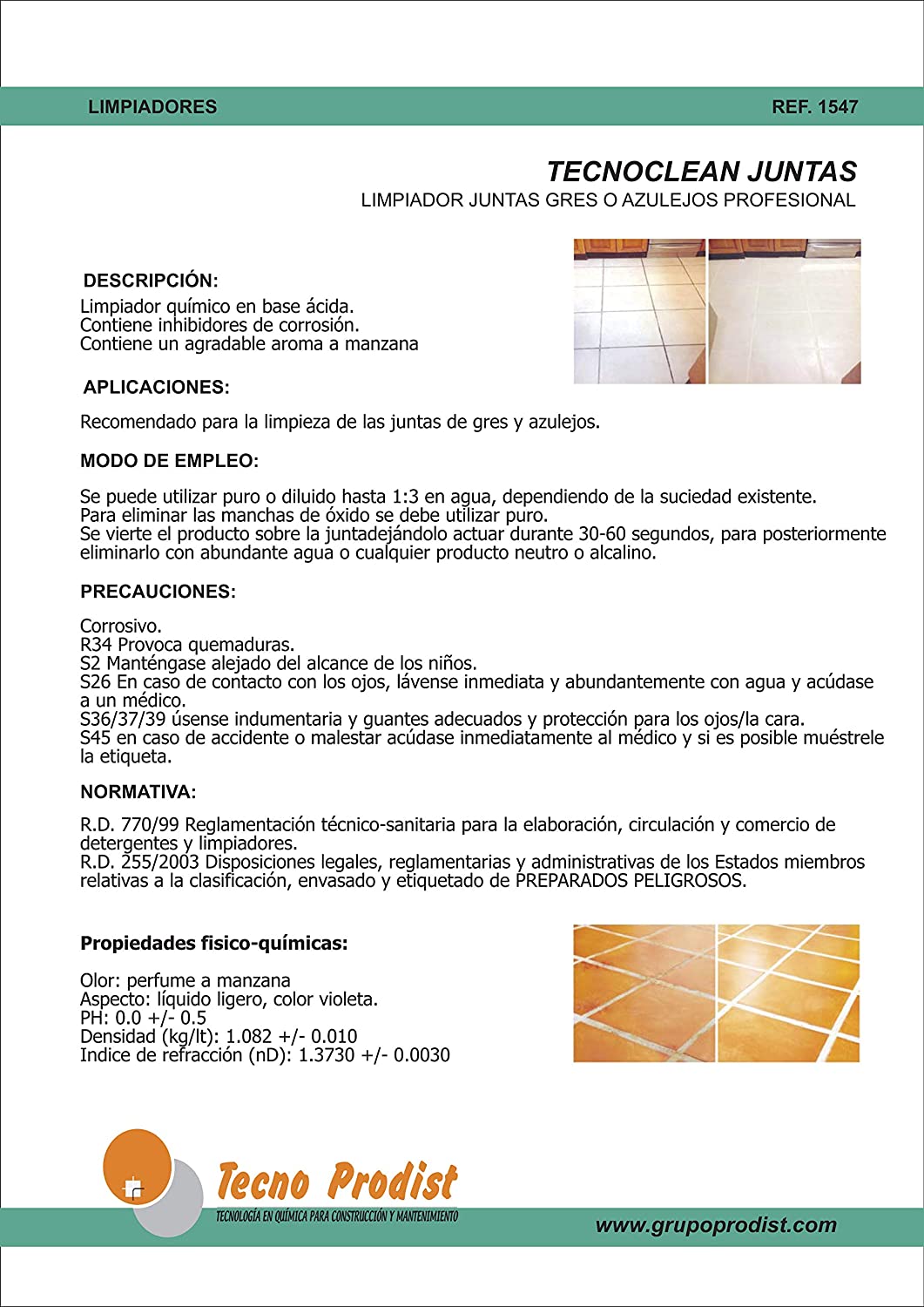 LIMPIADORES

REF. 1547

TECNOCLEAN JUNTAS
LIMPIADOR JUNTAS GRES O AZULEJOS PROFESIONAL

DESCRIPCIÓN:

Limpiador químico en base ácida.
Contiene inhibidores de corrosión.
Contiene un agradable aroma a manzana

APLICACIONES:

Recomendado para la limpieza de las juntas de gres y azulejos.

MODO DE EMPLEO:

Se puede utilizar puro o diluido hasta 1:3 en agua, dependiendo de la suciedad existente.
Para eliminar las manchas de óxido se debe utilizar puro.
Se vierte el producto sobre la juntadejándolo actuar durante 30-60 segundos, para posteriormente eliminarlo con abundante agua o cualquier producto neutro o alcalino.

PRECAUCIONES:

Corrosivo.
R34 Provoca quemaduras.
S2 Manténgase alejado del alcance de los niños.
S26 En caso de contacto con los ojos, lávense inmediata y abundantemente con agua y acúdase a un médico.
S36/37/39 úsense indumentaria y guantes adecuados y protección para los ojos/la cara.
S45 en caso de accidente o malestar acúdase inmediatamente al médico y si es posible muéstrele la etiqueta.

NORMATIVA:

R.D. 770/99 Reglamentación técnico-sanitaria para la elaboración, circulación y comercio de detergentes y limpiadores.
R.D. 255/2003 Disposiciones legales, reglamentarias y administrativas de los Estados miembros relativas a la clasificación, envasado y etiquetado de PREPARADOS PELIGROSOS.

Propiedades fisico-químicas:

Olor: perfume a manzana
Aspecto: líquido ligero, color violeta.
PH: 0.0 +/- 0.5
Densidad (kg/lt): 1.082 +/- 0.010
Indice de refracción (nD): 1.3730 +/- 0.0030

Tecno Prodist
TECNOLOGÍA EN QUÍMICA PARA CONSTRUCCIÓN Y MANTENIMIENTO

www.grupoprodist.com